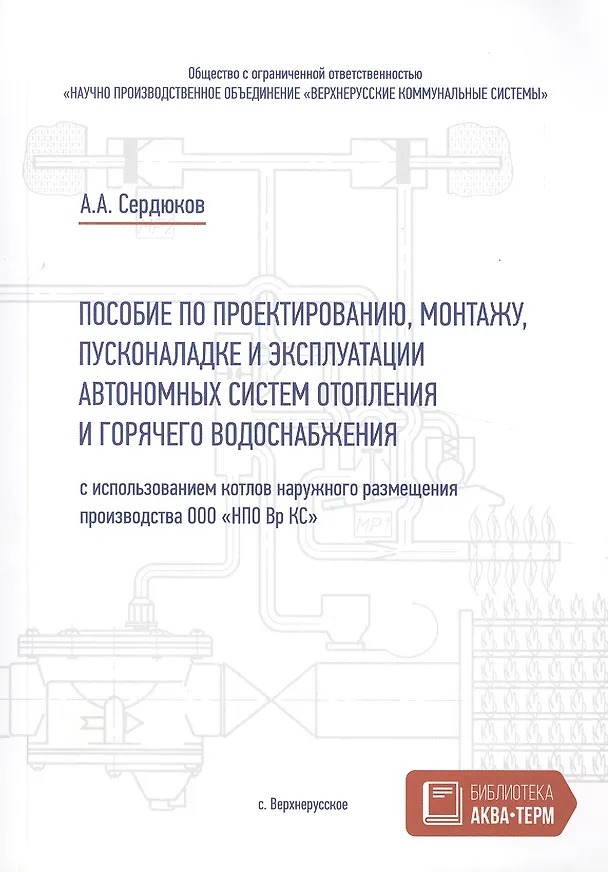 Общество с ограниченной ответственностью
«НАУЧНО ПРОИЗВОДСТВЕННОЕ ОБЪЕДИНЕНИЕ «ВЕРХНЕРУССКИЕ КОММУНАЛЬНЫЕ СИСТЕМЫ»

А.А. Сердюков

ПОСОБИЕ ПО ПРОЕКТИРОВАНИЮ, МОНТАЖУ, ПУСКОНАЛАДКЕ И ЭКСПЛУАТАЦИИ АВТОНОМНЫХ СИСТЕМ ОТОПЛЕНИЯ И ГОРЯЧЕГО ВОДОСНАБЖЕНИЯ

с использованием котлов наружного размещения производства ООО «НПО Вр КС»

МР1

с. Верхнерусское

БИБЛИОТЕКА
АКВА•ТЕРМ